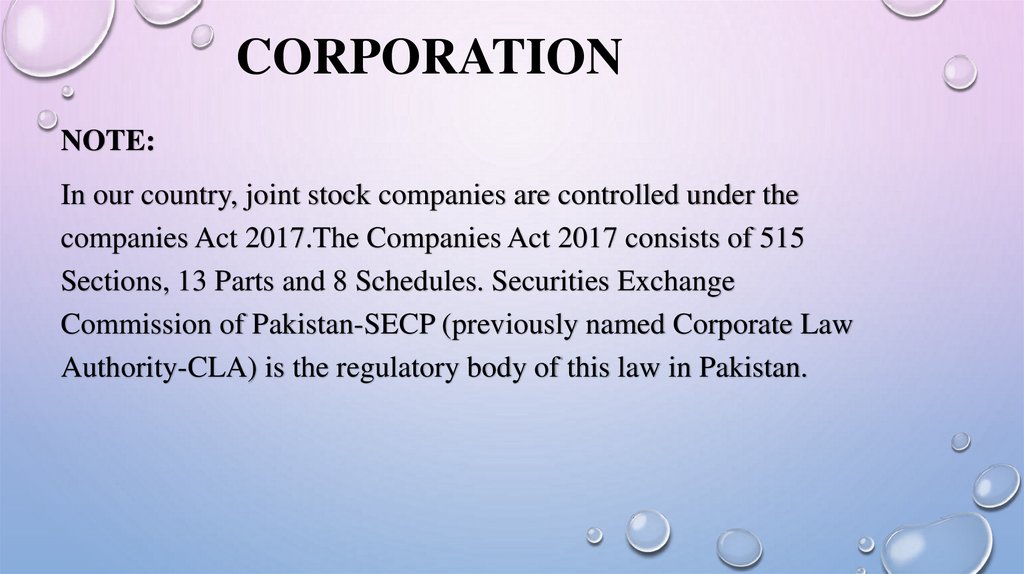 CORPORATION

NOTE:

In our country, joint stock companies are controlled under the companies Act 2017.The Companies Act 2017 consists of 515 Sections, 13 Parts and 8 Schedules. Securities Exchange Commission of Pakistan-SECP (previously named Corporate Law Authority-CLA) is the regulatory body of this law in Pakistan.